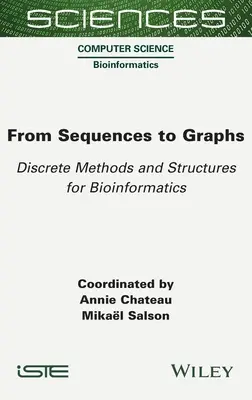 SCIENCES

COMPUTER SCIENCE
Bioinformatics

From Sequences to Graphs

Discrete Methods and Structures for Bioinformatics

Coordinated by
Annie Chateau
Mikaël Salson

iSTE

WILEY